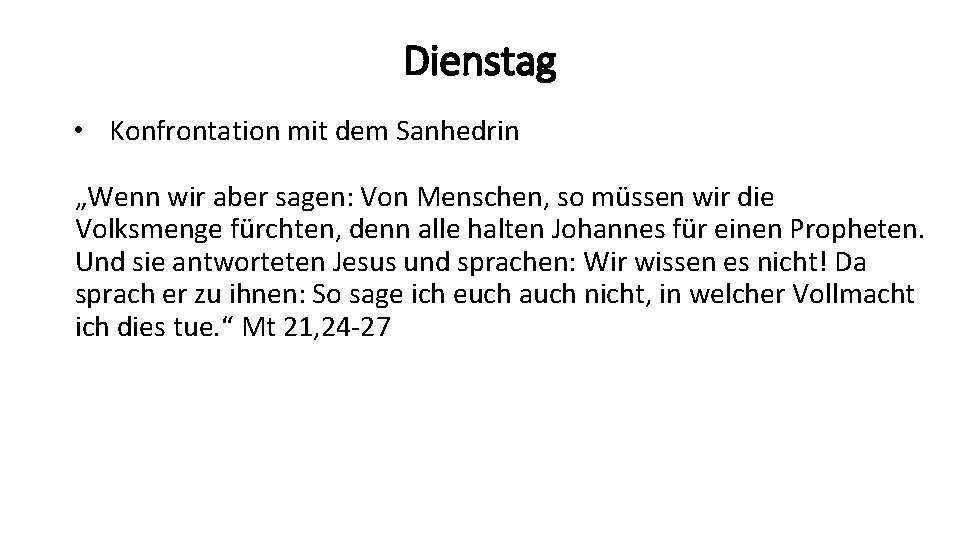 Dienstag

• Konfrontation mit dem Sanhedrin

„Wenn wir aber sagen: Von Menschen, so müssen wir die Volksmenge fürchten, denn alle halten Johannes für einen Propheten. Und sie antworteten Jesus und sprachen: Wir wissen es nicht! Da sprach er zu ihnen: So sage ich euch auch nicht, in welcher Vollmacht ich dies tue.“ Mt 21,24-27